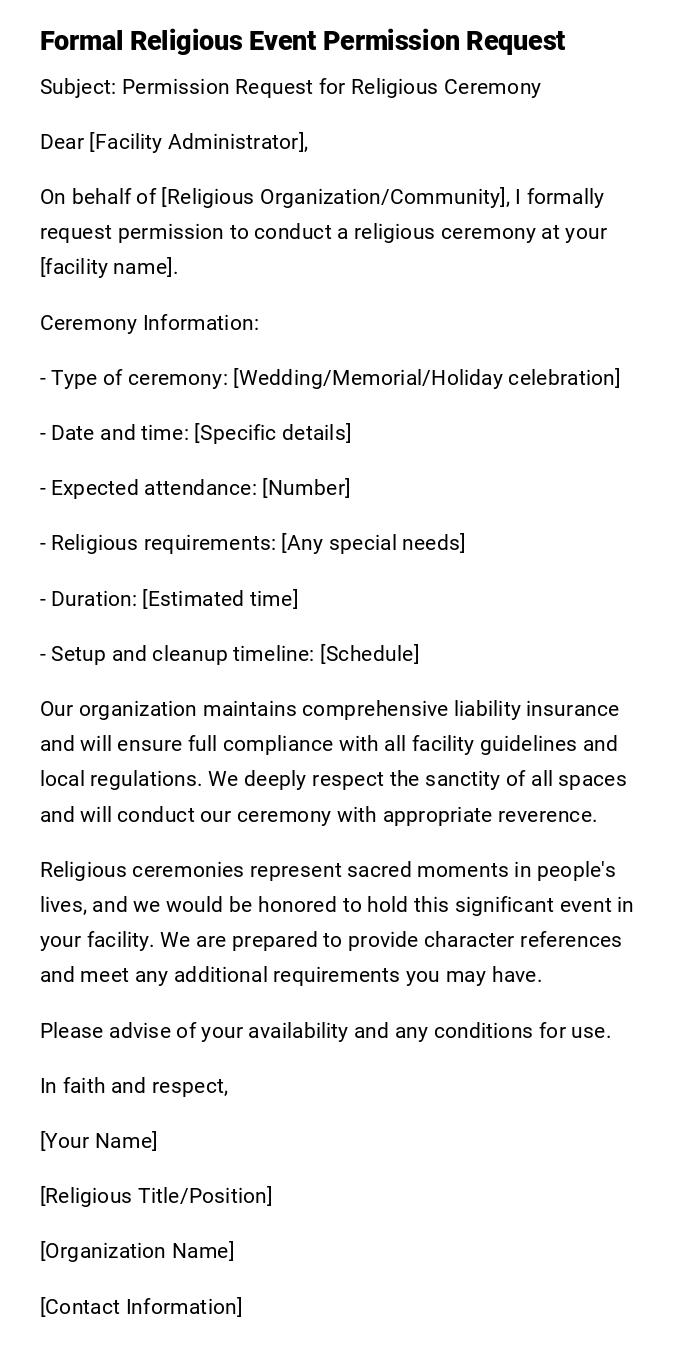 Formal Religious Event Permission Request

Subject: Permission Request for Religious Ceremony

Dear [Facility Administrator],

On behalf of [Religious Organization/Community], I formally request permission to conduct a religious ceremony at your [facility name].

Ceremony Information:

- Type of ceremony: [Wedding/Memorial/Holiday celebration]

- Date and time: [Specific details]

- Expected attendance: [Number]

- Religious requirements: [Any special needs]

- Duration: [Estimated time]

- Setup and cleanup timeline: [Schedule]

Our organization maintains comprehensive liability insurance and will ensure full compliance with all facility guidelines and local regulations. We deeply respect the sanctity of all spaces and will conduct our ceremony with appropriate reverence.

Religious ceremonies represent sacred moments in people's lives, and we would be honored to hold this significant event in your facility. We are prepared to provide character references and meet any additional requirements you may have.

Please advise of your availability and any conditions for use.

In faith and respect,

[Your Name]

[Religious Title/Position]

[Organization Name]

[Contact Information]